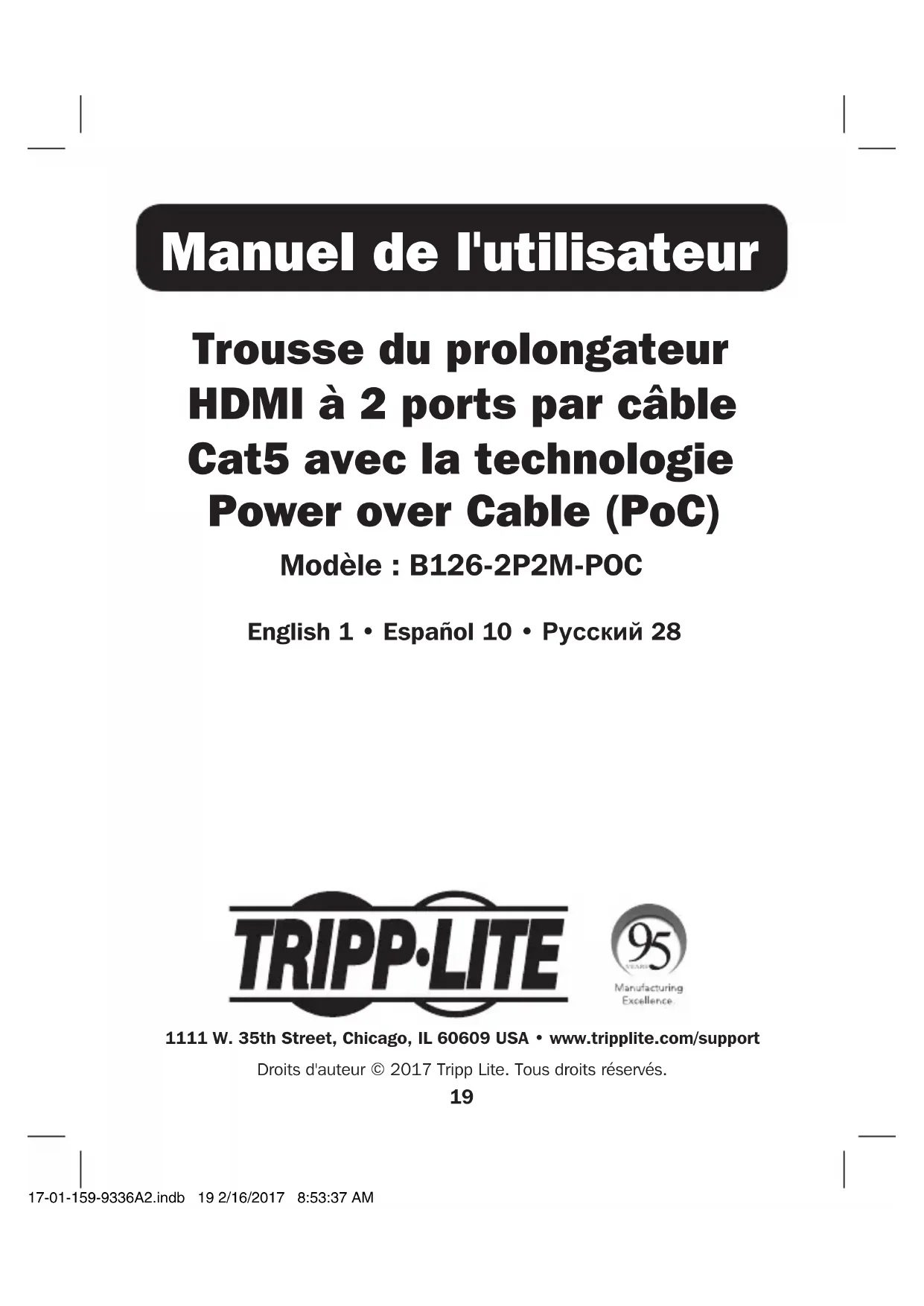 Manuel de l'utilisateur

Trousse du prolongateur HDMI à 2 ports par câble Cat5 avec la technologie Power over Cable (PoC)

Modèle : B126-2P2M-POC

English 1 • Español 10 • Русский 28

TRIPP·LITE

95 YEARS Manufacturing Excellence

1111 W. 35th Street, Chicago, IL 60609 USA • www.tripplite.com/support

Droits d'auteur © 2017 Tripp Lite. Tous droits réservés.

19

17-01-159-9336A2.indb 19 2/16/2017 8:53:37 AM